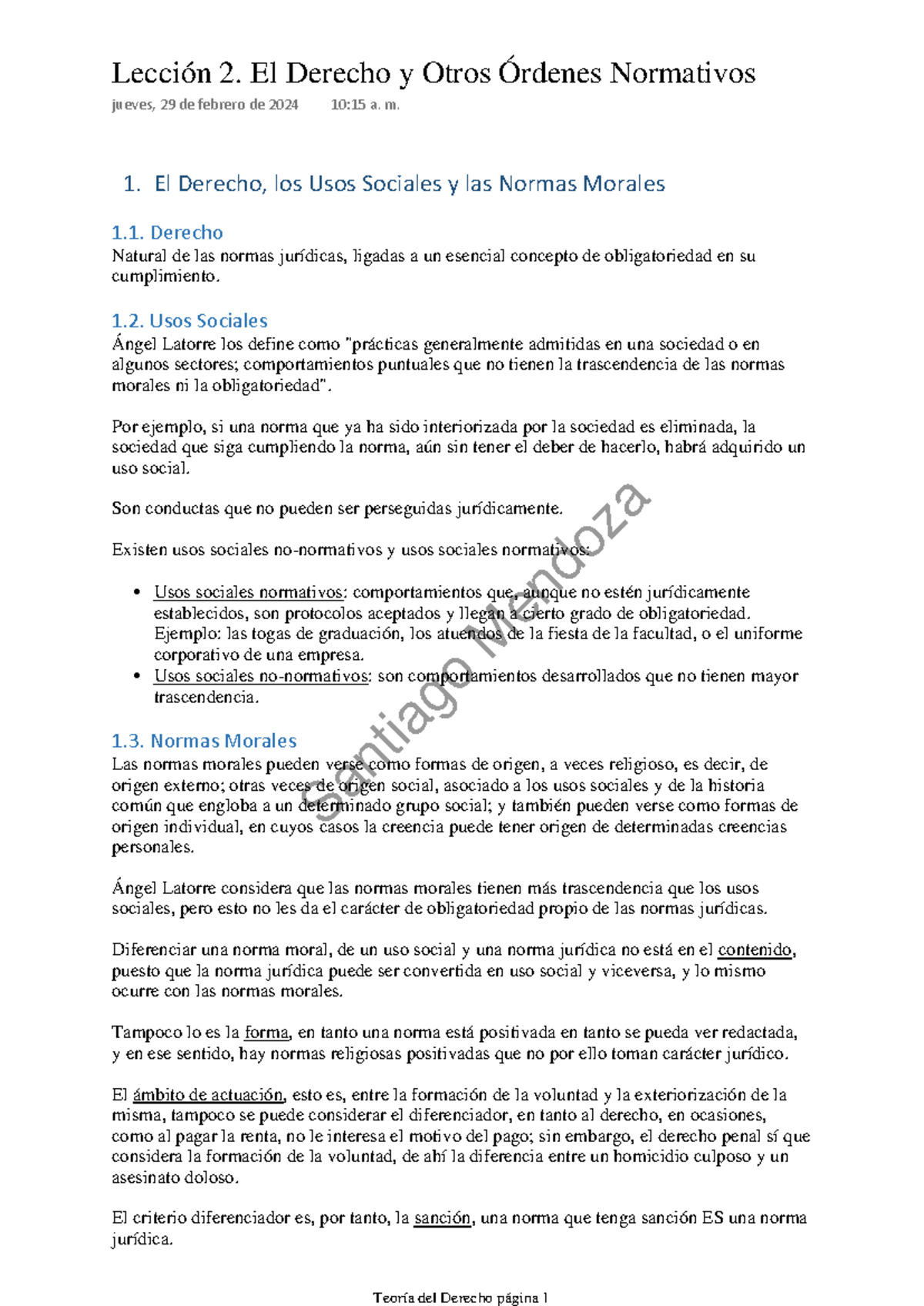 Lección 2. El Derecho y Otros Órdenes Normativos

jueves, 29 de febrero de 2024 10:15 a. m.

1. El Derecho, los Usos Sociales y las Normas Morales

1.1. Derecho
Natural de las normas jurídicas, ligadas a un esencial concepto de obligatoriedad en su cumplimiento.

1.2. Usos Sociales
Ángel Latorre los define como "prácticas generalmente admitidas en una sociedad o en algunos sectores; comportamientos puntuales que no tienen la trascendencia de las normas morales ni la obligatoriedad".

Por ejemplo, si una norma que ya ha sido interiorizada por la sociedad es eliminada, la sociedad que siga cumpliendo la norma, aún sin tener el deber de hacerlo, habrá adquirido un uso social.

Son conductas que no pueden ser perseguidas jurídicamente.

Existen usos sociales no-normativos y usos sociales normativos:

• Usos sociales normativos: comportamientos que, aunque no estén jurídicamente establecidos, son protocolos aceptados y llegan a cierto grado de obligatoriedad. Ejemplo: las togas de graduación, los atuendos de la fiesta de la facultad, o el uniforme corporativo de una empresa.
• Usos sociales no-normativos: son comportamientos desarrollados que no tienen mayor trascendencia.

1.3. Normas Morales
Las normas morales pueden verse como formas de origen, a veces religioso, es decir, de origen externo; otras veces de origen social, asociado a los usos sociales y de la historia común que engloba a un determinado grupo social; y también pueden verse como formas de origen individual, en cuyos casos la creencia puede tener origen de determinadas creencias personales.

Ángel Latorre considera que las normas morales tienen más trascendencia que los usos sociales, pero esto no les da el carácter de obligatoriedad propio de las normas jurídicas.

Diferenciar una norma moral, de un uso social y una norma jurídica no está en el contenido, puesto que la norma jurídica puede ser convertida en uso social y viceversa, y lo mismo ocurre con las normas morales.

Tampoco lo es la forma, en tanto una norma está positivada en tanto se pueda ver redactada, y en ese sentido, hay normas religiosas positivadas que no por ello toman carácter jurídico.

El ámbito de actuación, esto es, entre la formación de la voluntad y la exteriorización de la misma, tampoco se puede considerar el diferenciador, en tanto al derecho, en ocasiones, como al pagar la renta, no le interesa el motivo del pago; sin embargo, el derecho penal sí que considera la formación de la voluntad, de ahí la diferencia entre un homicidio culposo y un asesinato doloso.

El criterio diferenciador es, por tanto, la sanción, una norma que tenga sanción ES una norma jurídica.

Santiago Mendoza

Teoría del Derecho página 1